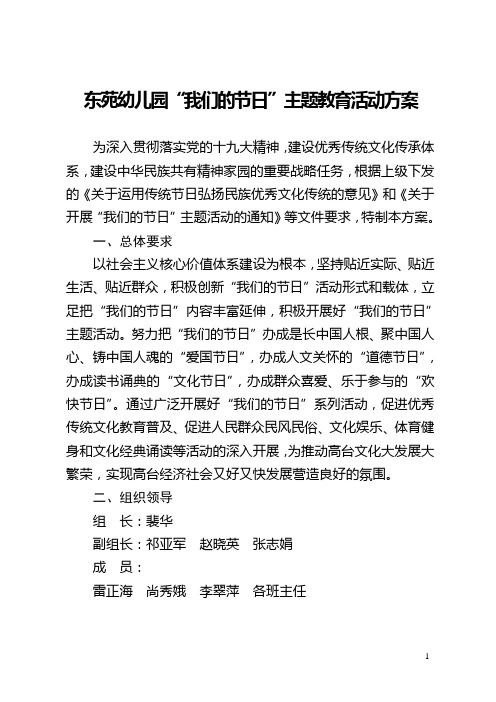 东苑幼儿园“我们的节日”主题教育活动方案

为深入贯彻落实党的十九大精神，建设优秀传统文化传承体系，建设中华民族共有精神家园的重要战略任务，根据上级下发的《关于运用传统节日弘扬民族优秀文化传统的意见》和《关于开展“我们的节日”主题活动的通知》等文件要求，特制本方案。

一、总体要求

以社会主义核心价值体系建设为根本，坚持贴近实际、贴近生活、贴近群众，积极创新“我们的节日”活动形式和载体，立足把“我们的节日”内容丰富延伸，积极开展好“我们的节日”主题活动。努力把“我们的节日”办成是长中国人根、聚中国人心、铸中国人魂的“爱国节日”，办成人文关怀的“道德节日”，办成读书诵典的“文化节日”，办成群众喜爱、乐于参与的“欢快节日”。通过广泛开展好“我们的节日”系列活动，促进优秀传统文化教育普及、促进人民群众民风民俗、文化娱乐、体育健身和文化经典诵读等活动的深入开展，为推动高台文化大发展大繁荣，实现高台经济社会又好又快发展营造良好的氛围。

二、组织领导

组　长：裴华

副组长：祁亚军　赵晓英　张志娟

成　员：

雷正海　尚秀娥　李翠萍　各班主任

1